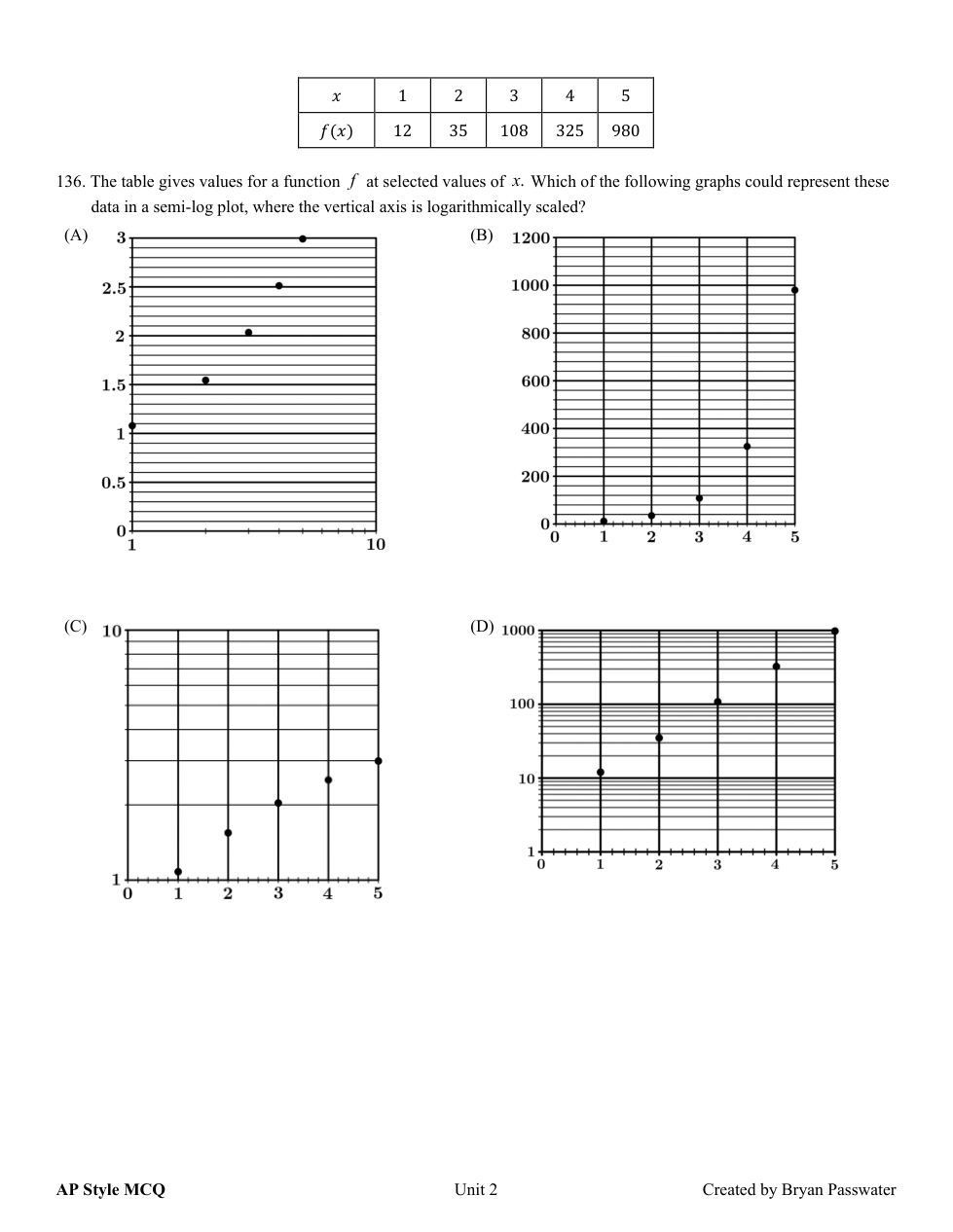 | $x$ | 1 | 2 | 3 | 4 | 5 |
|---|---|---|---|---|---|
| $f(x)$ | 12 | 35 | 108 | 325 | 980 |

136. The table gives values for a function $f$ at selected values of $x$. Which of the following graphs could represent these data in a semi-log plot, where the vertical axis is logarithmically scaled?

(A)
3
2.5
2
1.5
1
0.5
0
1
10

(B)
1200
1000
800
600
400
200
0
0 1 2 3 4 5

(C)
10
1
0 1 2 3 4 5

(D)
1000
100
10
1
0 1 2 3 4 5

AP Style MCQ    Unit 2    Created by Bryan Passwater